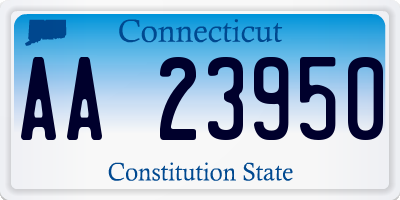 Connecticut

AA 23950

Constitution State